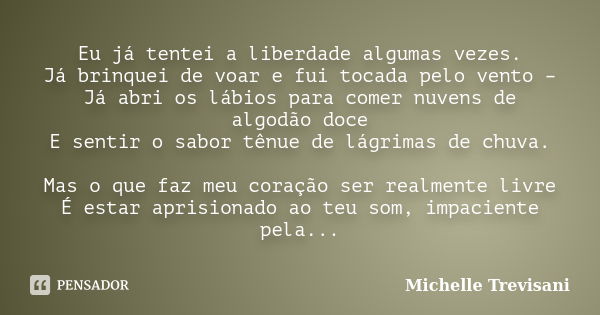 Eu já tentei a liberdade algumas vezes.
Já brinquei de voar e fui tocada pelo vento –
Já abri os lábios para comer nuvens de algodão doce
E sentir o sabor tênue de lágrimas de chuva.

Mas o que faz meu coração ser realmente livre
É estar aprisionado ao teu som, impaciente pela...

PENSADOR

Michelle Trevisani